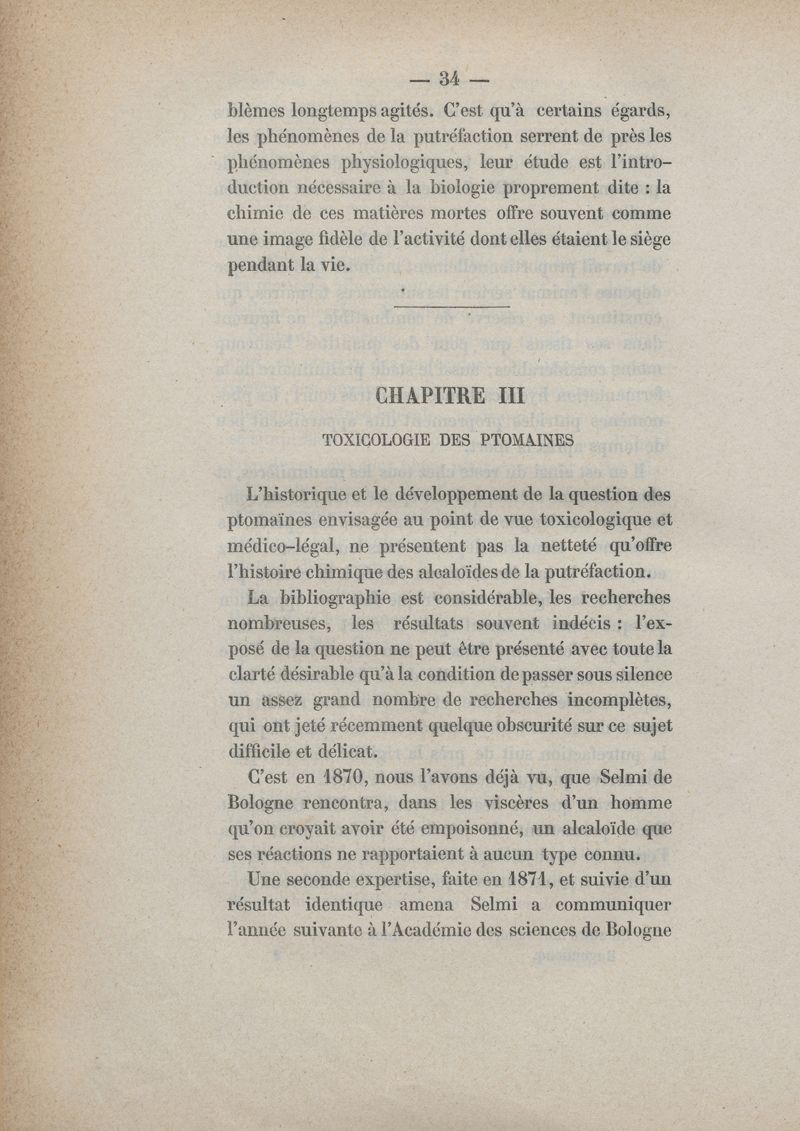 — 34 —

blèmes longtemps agités. C'est qu'à certains égards, les phénomènes de la putréfaction serrent de près les phénomènes physiologiques, leur étude est l'introduction nécessaire à la biologie proprement dite : la chimie de ces matières mortes offre souvent comme une image fidèle de l'activité dont elles étaient le siège pendant la vie.

CHAPITRE III

TOXICOLOGIE DES PTOMAINES

L'historique et le développement de la question des ptomaïnes envisagée au point de vue toxicologique et médico-légal, ne présentent pas la netteté qu'offre l'histoire chimique des alcaloïdes de la putréfaction.

La bibliographie est considérable, les recherches nombreuses, les résultats souvent indécis : l'exposé de la question ne peut être présenté avec toute la clarté désirable qu'à la condition de passer sous silence un assez grand nombre de recherches incomplètes, qui ont jeté récemment quelque obscurité sur ce sujet difficile et délicat.

C'est en 1870, nous l'avons déjà vu, que Selmi de Bologne rencontra, dans les viscères d'un homme qu'on croyait avoir été empoisonné, un alcaloïde que ses réactions ne rapportaient à aucun type connu.

Une seconde expertise, faite en 1871, et suivie d'un résultat identique amena Selmi a communiquer l'année suivante à l'Académie des sciences de Bologne